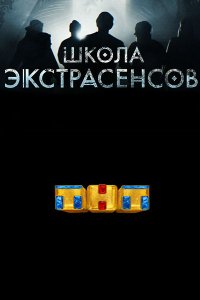 ШКОЛА ЭКСТРАСЕНСОВ

ТНТ